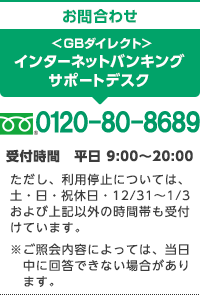 お問合わせ

＜GBダイレクト＞
インターネットバンキング
サポートデスク

0120-80-8689

受付時間　平日 9:00～20:00

ただし、利用停止については、土・日・祝休日・12/31～1/3および上記以外の時間帯も受付けています。

※ご照会内容によっては、当日中に回答できない場合があります。